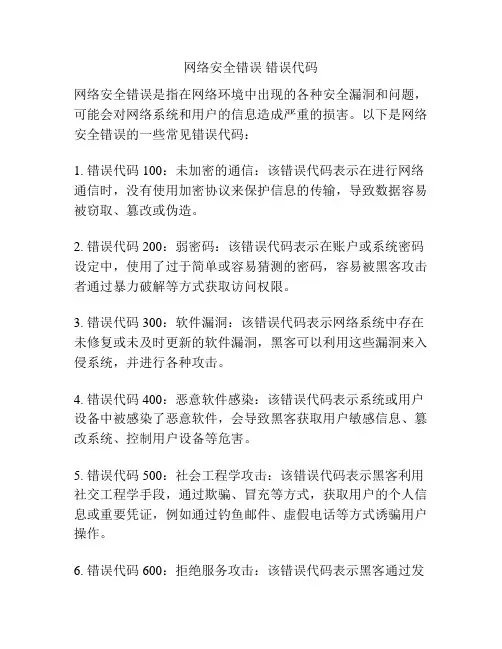 网络安全错误 错误代码

网络安全错误是指在网络环境中出现的各种安全漏洞和问题，可能会对网络系统和用户的信息造成严重的损害。以下是网络安全错误的一些常见错误代码：

1. 错误代码 100：未加密的通信：该错误代码表示在进行网络通信时，没有使用加密协议来保护信息的传输，导致数据容易被窃取、篡改或伪造。

2. 错误代码 200：弱密码：该错误代码表示在账户或系统密码设定中，使用了过于简单或容易猜测的密码，容易被黑客攻击者通过暴力破解等方式获取访问权限。

3. 错误代码 300：软件漏洞：该错误代码表示网络系统中存在未修复或未及时更新的软件漏洞，黑客可以利用这些漏洞来入侵系统，并进行各种攻击。

4. 错误代码 400：恶意软件感染：该错误代码表示系统或用户设备中被感染了恶意软件，会导致黑客获取用户敏感信息、篡改系统、控制用户设备等危害。

5. 错误代码 500：社会工程学攻击：该错误代码表示黑客利用社交工程学手段，通过欺骗、冒充等方式，获取用户的个人信息或重要凭证，例如通过钓鱼邮件、虚假电话等方式诱骗用户操作。

6. 错误代码 600：拒绝服务攻击：该错误代码表示黑客通过发